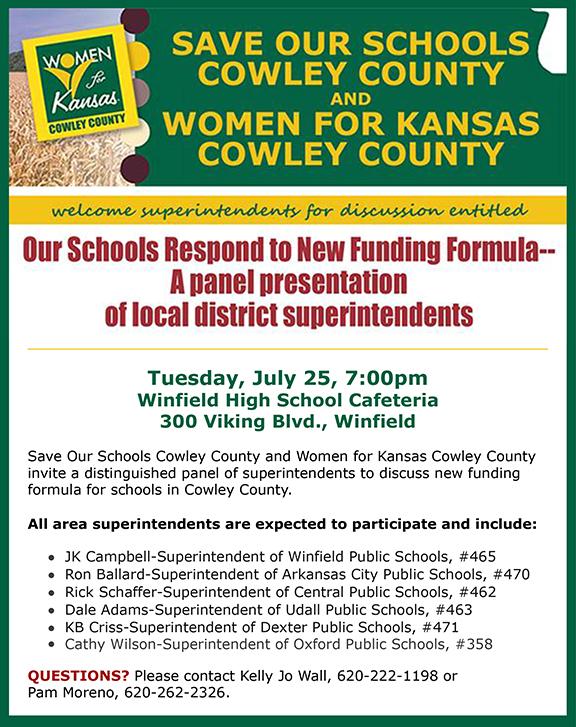 WOMEN for Kansas COWLEY COUNTY

SAVE OUR SCHOOLS COWLEY COUNTY AND WOMEN FOR KANSAS COWLEY COUNTY

welcome superintendents for discussion entitled

Our Schools Respond to New Funding Formula-- A panel presentation of local district superintendents

Tuesday, July 25, 7:00pm
Winfield High School Cafeteria
300 Viking Blvd., Winfield

Save Our Schools Cowley County and Women for Kansas Cowley County invite a distinguished panel of superintendents to discuss new funding formula for schools in Cowley County.

All area superintendents are expected to participate and include:

• JK Campbell-Superintendent of Winfield Public Schools, #465
• Ron Ballard-Superintendent of Arkansas City Public Schools, #470
• Rick Schaffer-Superintendent of Central Public Schools, #462
• Dale Adams-Superintendent of Udall Public Schools, #463
• KB Criss-Superintendent of Dexter Public Schools, #471
• Cathy Wilson-Superintendent of Oxford Public Schools, #358

QUESTIONS? Please contact Kelly Jo Wall, 620-222-1198 or Pam Moreno, 620-262-2326.